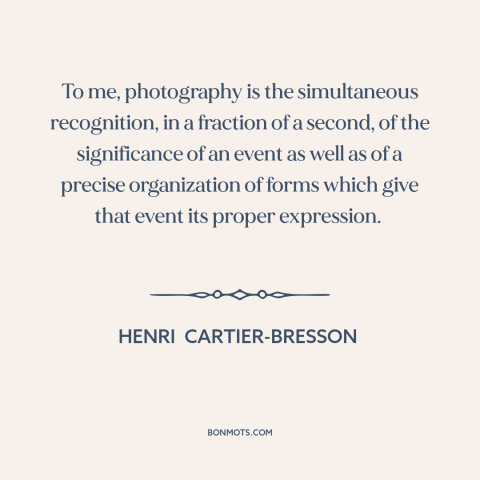 To me, photography is the simultaneous recognition, in a fraction of a second, of the significance of an event as well as of a precise organization of forms which give that event its proper expression.

HENRI CARTIER-BRESSON

BONMOTS.COM